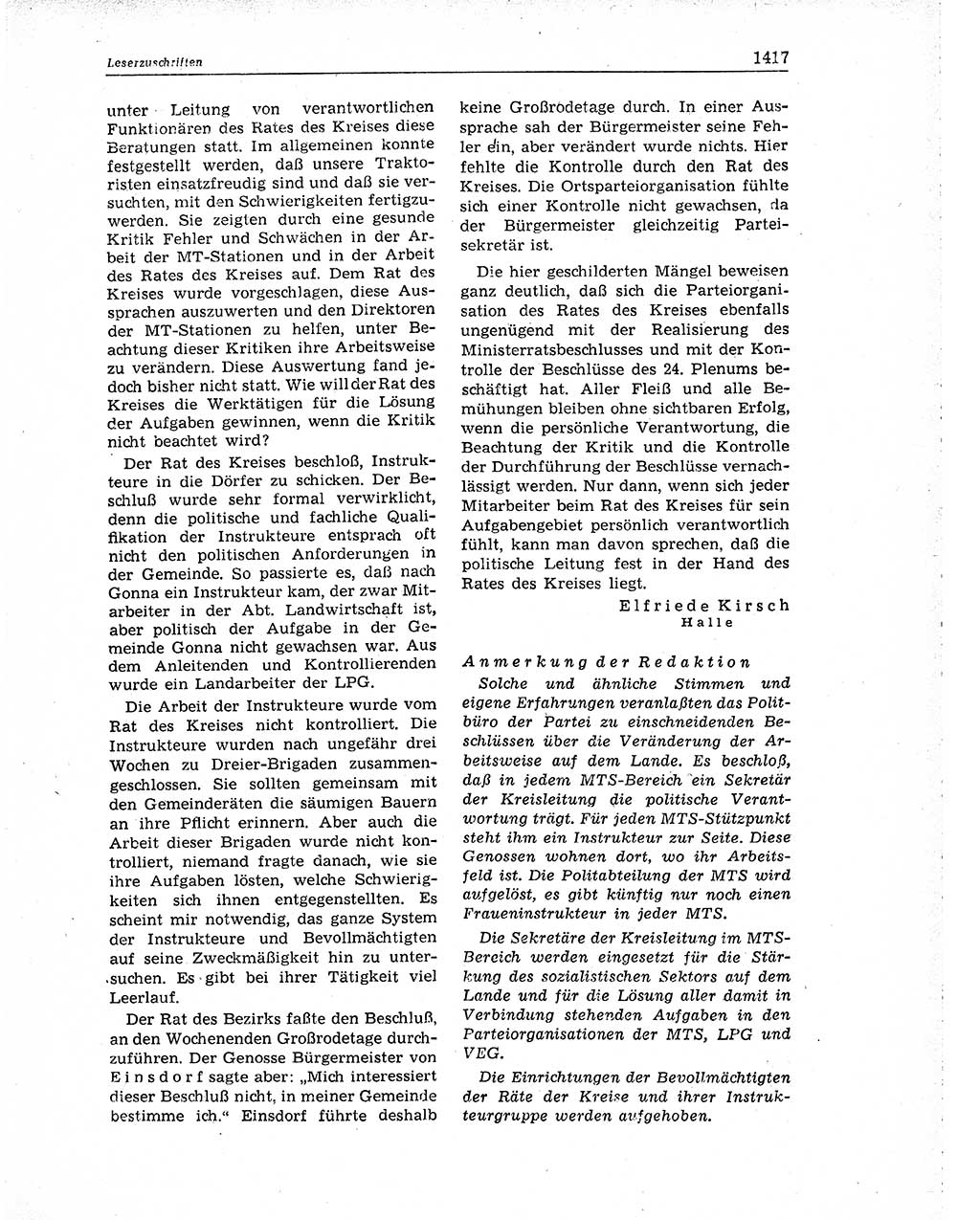 Leserzuschriften

1417

unter Leitung von verantwortlichen Funktionären des Rates des Kreises diese Beratungen statt. Im allgemeinen konnte festgestellt werden, daß unsere Traktoristen einsatzfreudig sind und daß sie versuchten, mit den Schwierigkeiten fertigzuwerden. Sie zeigten durch eine gesunde Kritik Fehler und Schwächen in der Arbeit der MT-Stationen und in der Arbeit des Rates des Kreises auf. Dem Rat des Kreises wurde vorgeschlagen, diese Aussprachen auszuwerten und den Direktoren der MT-Stationen zu helfen, unter Beachtung dieser Kritiken ihre Arbeitsweise zu verändern. Diese Auswertung fand jedoch bisher nicht statt. Wie will der Rat des Kreises die Werktätigen für die Lösung der Aufgaben gewinnen, wenn die Kritik nicht beachtet wird?

Der Rat des Kreises beschloß, Instrukteure in die Dörfer zu schicken. Der Beschluß wurde sehr formal verwirklicht, denn die politische und fachliche Qualifikation der Instrukteure entsprach oft nicht den politischen Anforderungen in der Gemeinde. So passierte es, daß nach Gonna ein Instrukteur kam, der zwar Mitarbeiter in der Abt. Landwirtschaft ist, aber politisch der Aufgabe in der Gemeinde Gonna nicht gewachsen war. Aus dem Anleitenden und Kontrollierenden wurde ein Landarbeiter der LPG.

Die Arbeit der Instrukteure wurde vom Rat des Kreises nicht kontrolliert. Die Instrukteure wurden nach ungefähr drei Wochen zu Dreier-Brigaden zusammengeschlossen. Sie sollten gemeinsam mit den Gemeinderäten die säumigen Bauern an ihre Pflicht erinnern. Aber auch die Arbeit dieser Brigaden wurde nicht kontrolliert, niemand fragte danach, wie sie ihre Aufgaben lösten, welche Schwierigkeiten sich ihnen entgegenstellten. Es scheint mir notwendig, das ganze System der Instrukteure und Bevollmächtigten auf seine Zweckmäßigkeit hin zu untersuchen. Es gibt bei ihrer Tätigkeit viel Leerlauf.

Der Rat des Bezirks faßte den Beschluß, an den Wochenenden Großrodetage durchzuführen. Der Genosse Bürgermeister von Einsdorf sagte aber: „Mich interessiert dieser Beschluß nicht, in meiner Gemeinde bestimme ich.“ Einsdorf führte deshalb keine Großrodetage durch. In einer Aussprache sah der Bürgermeister seine Fehler ein, aber verändert wurde nichts. Hier fehlte die Kontrolle durch den Rat des Kreises. Die Ortsparteiorganisation fühlte sich einer Kontrolle nicht gewachsen, da der Bürgermeister gleichzeitig Parteisekretär ist.

Die hier geschilderten Mängel beweisen ganz deutlich, daß sich die Parteiorganisation des Rates des Kreises ebenfalls ungenügend mit der Realisierung des Ministerratsbeschlusses und mit der Kontrolle der Beschlüsse des 24. Plenums beschäftigt hat. Aller Fleiß und alle Bemühungen bleiben ohne sichtbaren Erfolg, wenn die persönliche Verantwortung, die Beachtung der Kritik und die Kontrolle der Durchführung der Beschlüsse vernachlässigt werden. Nur dann, wenn sich jeder Mitarbeiter beim Rat des Kreises für sein Aufgabengebiet persönlich verantwortlich fühlt, kann man davon sprechen, daß die politische Leitung fest in der Hand des Rates des Kreises liegt.

Elfriede Kirsch
Halle

Anmerkung der Redaktion

Solche und ähnliche Stimmen und eigene Erfahrungen veranlaßten das Politbüro der Partei zu einschneidenden Beschlüssen über die Veränderung der Arbeitsweise auf dem Lande. Es beschloß, daß in jedem MTS-Bereich ein Sekretär der Kreisleitung die politische Verantwortung trägt. Für jeden MTS-Stützpunkt steht ihm ein Instrukteur zur Seite. Diese Genossen wohnen dort, wo ihr Arbeitsfeld ist. Die Politabteilung der MTS wird aufgelöst, es gibt künftig nur noch einen Fraueninstrukteur in jeder MTS.

Die Sekretäre der Kreisleitung im MTS-Bereich werden eingesetzt für die Stärkung des sozialistischen Sektors auf dem Lande und für die Lösung aller damit in Verbindung stehenden Aufgaben in den Parteiorganisationen der MTS, LPG und VEG.

Die Einrichtungen der Bevollmächtigten der Räte der Kreise und ihrer Instrukteurgruppe werden aufgehoben.